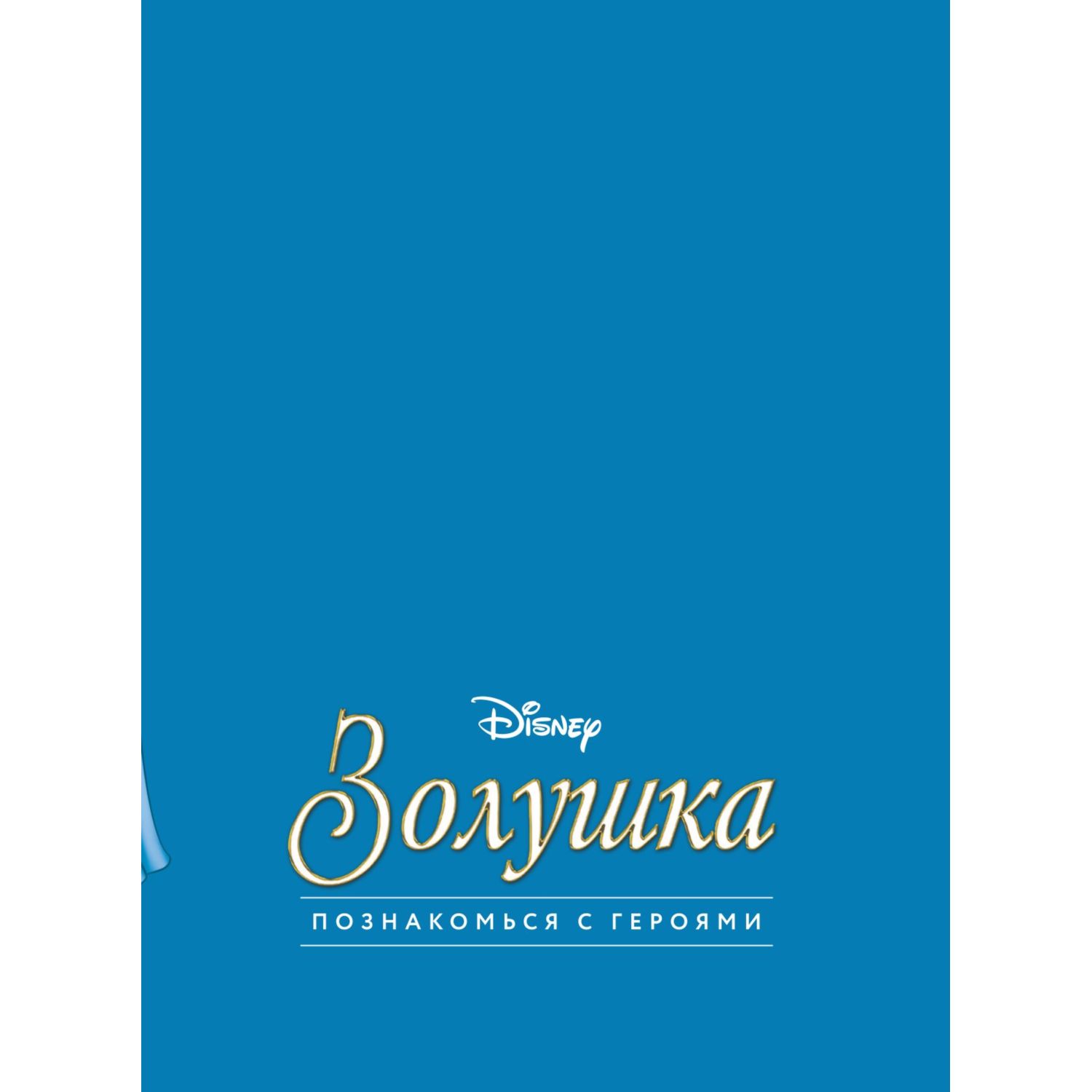 Disney

Золушка

ПОЗНАКОМЬСЯ С ГЕРОЯМИ